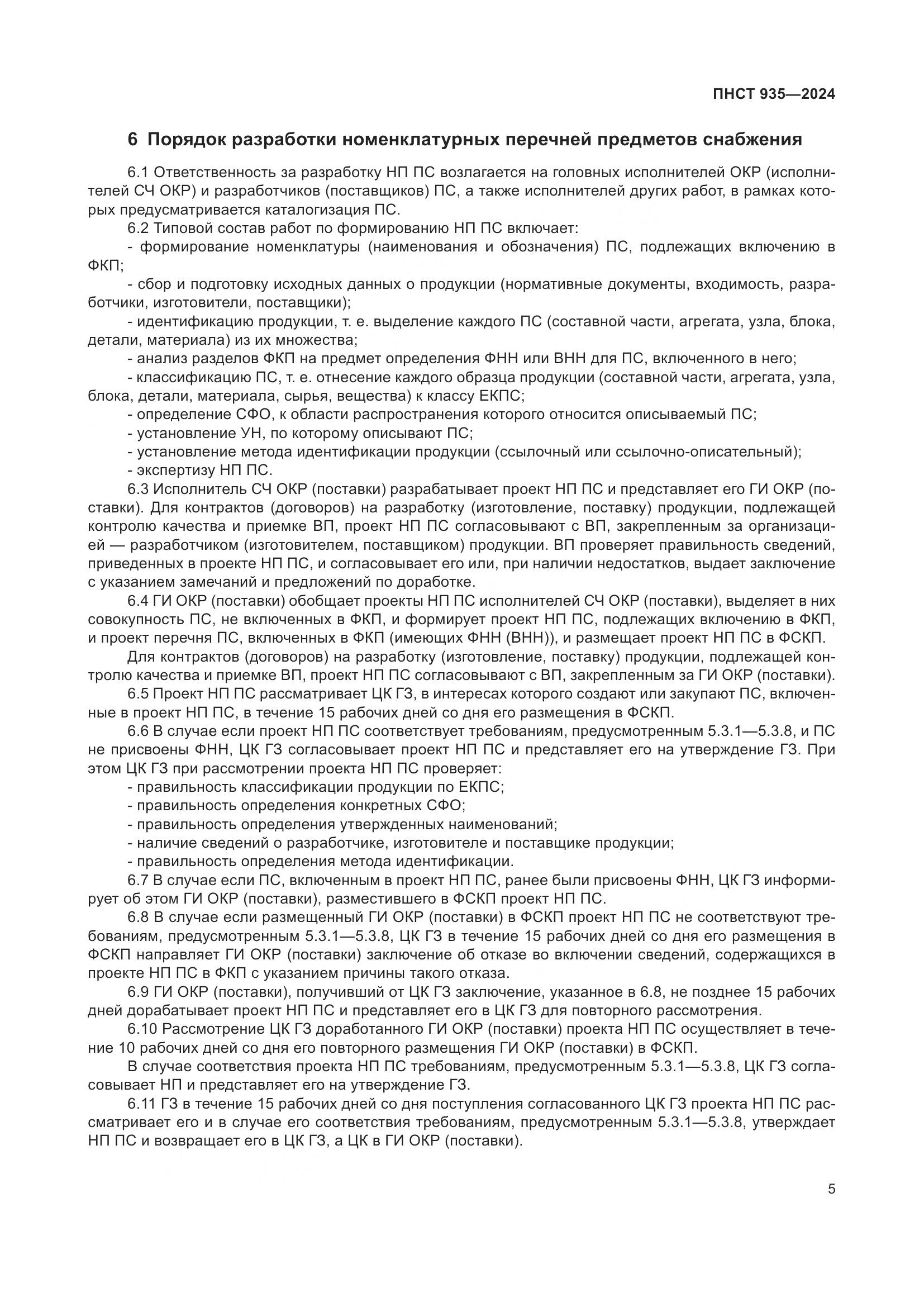 ПНСТ 935—2024

6 Порядок разработки номенклатурных перечней предметов снабжения

6.1 Ответственность за разработку НП ПС возлагается на головных исполнителей ОКР (исполнителей СЧ ОКР) и разработчиков (поставщиков) ПС, а также исполнителей других работ, в рамках которых предусматривается каталогизация ПС.

6.2 Типовой состав работ по формированию НП ПС включает:

- формирование номенклатуры (наименования и обозначения) ПС, подлежащих включению в ФКП;

- сбор и подготовку исходных данных о продукции (нормативные документы, входимость, разработчики, изготовители, поставщики);

- идентификацию продукции, т. е. выделение каждого ПС (составной части, агрегата, узла, блока, детали, материала) из их множества;

- анализ разделов ФКП на предмет определения ФНН или ВНН для ПС, включенного в него;

- классификацию ПС, т. е. отнесение каждого образца продукции (составной части, агрегата, узла, блока, детали, материала, сырья, вещества) к классу ЕКПС;

- определение СФО, к области распространения которого относится описываемый ПС;

- установление УН, по которому описывают ПС;

- установление метода идентификации продукции (ссылочный или ссылочно-описательный);

- экспертизу НП ПС.

6.3 Исполнитель СЧ ОКР (поставки) разрабатывает проект НП ПС и представляет его ГИ ОКР (поставки). Для контрактов (договоров) на разработку (изготовление, поставку) продукции, подлежащей контролю качества и приемке ВП, проект НП ПС согласовывают с ВП, закрепленным за организацией — разработчиком (изготовителем, поставщиком) продукции. ВП проверяет правильность сведений, приведенных в проекте НП ПС, и согласовывает его или, при наличии недостатков, выдает заключение с указанием замечаний и предложений по доработке.

6.4 ГИ ОКР (поставки) обобщает проекты НП ПС исполнителей СЧ ОКР (поставки), выделяет в них совокупность ПС, не включенных в ФКП, и формирует проект НП ПС, подлежащих включению в ФКП, и проект перечня ПС, включенных в ФКП (имеющих ФНН (ВНН)), и размещает проект НП ПС в ФСКП.

Для контрактов (договоров) на разработку (изготовление, поставку) продукции, подлежащей контролю качества и приемке ВП, проект НП ПС согласовывают с ВП, закрепленным за ГИ ОКР (поставки).

6.5 Проект НП ПС рассматривает ЦК ГЗ, в интересах которого создают или закупают ПС, включенные в проект НП ПС, в течение 15 рабочих дней со дня его размещения в ФСКП.

6.6 В случае если проект НП ПС соответствует требованиям, предусмотренным 5.3.1—5.3.8, и ПС не присвоены ФНН, ЦК ГЗ согласовывает проект НП ПС и представляет его на утверждение ГЗ. При этом ЦК ГЗ при рассмотрении проекта НП ПС проверяет:

- правильность классификации продукции по ЕКПС;

- правильность определения конкретных СФО;

- правильность определения утвержденных наименований;

- наличие сведений о разработчике, изготовителе и поставщике продукции;

- правильность определения метода идентификации.

6.7 В случае если ПС, включенным в проект НП ПС, ранее были присвоены ФНН, ЦК ГЗ информирует об этом ГИ ОКР (поставки), разместившего в ФСКП проект НП ПС.

6.8 В случае если размещенный ГИ ОКР (поставки) в ФСКП проект НП ПС не соответствуют требованиям, предусмотренным 5.3.1—5.3.8, ЦК ГЗ в течение 15 рабочих дней со дня его размещения в ФСКП направляет ГИ ОКР (поставки) заключение об отказе во включении сведений, содержащихся в проекте НП ПС в ФКП с указанием причины такого отказа.

6.9 ГИ ОКР (поставки), получивший от ЦК ГЗ заключение, указанное в 6.8, не позднее 15 рабочих дней дорабатывает проект НП ПС и представляет его в ЦК ГЗ для повторного рассмотрения.

6.10 Рассмотрение ЦК ГЗ доработанного ГИ ОКР (поставки) проекта НП ПС осуществляет в течение 10 рабочих дней со дня его повторного размещения ГИ ОКР (поставки) в ФСКП.

В случае соответствия проекта НП ПС требованиям, предусмотренным 5.3.1—5.3.8, ЦК ГЗ согласовывает НП и представляет его на утверждение ГЗ.

6.11 ГЗ в течение 15 рабочих дней со дня поступления согласованного ЦК ГЗ проекта НП ПС рассматривает его и в случае его соответствия требованиям, предусмотренным 5.3.1—5.3.8, утверждает НП ПС и возвращает его в ЦК ГЗ, а ЦК в ГИ ОКР (поставки).

5